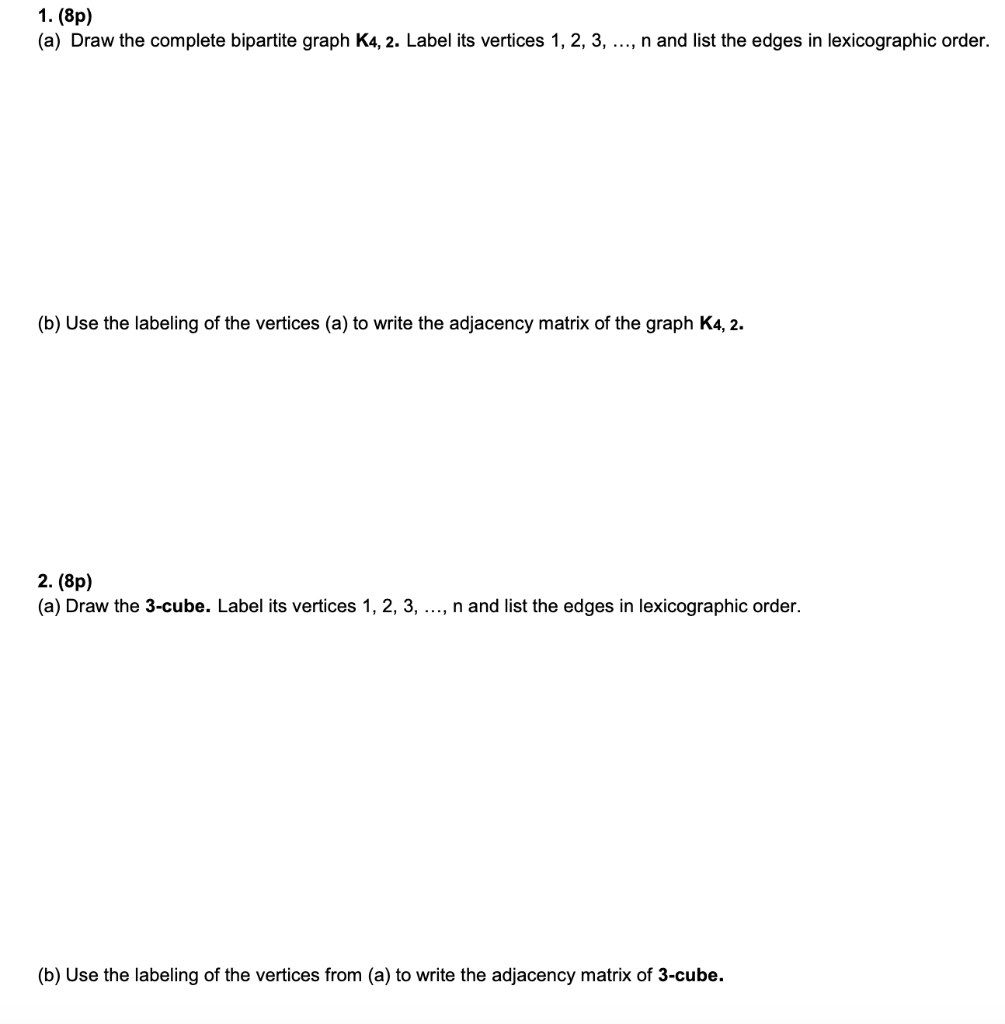 1. (8p)
(a) Draw the complete bipartite graph $K_{4,2}$. Label its vertices 1, 2, 3, …, n and list the edges in lexicographic order.

(b) Use the labeling of the vertices (a) to write the adjacency matrix of the graph $K_{4,2}$.

2. (8p)
(a) Draw the 3-cube. Label its vertices 1, 2, 3, …, n and list the edges in lexicographic order.

(b) Use the labeling of the vertices from (a) to write the adjacency matrix of 3-cube.